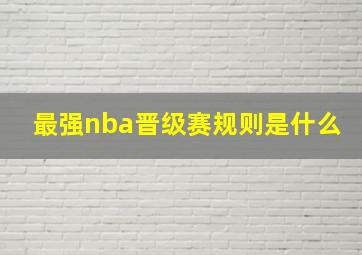 最强nba晋级赛规则是什么